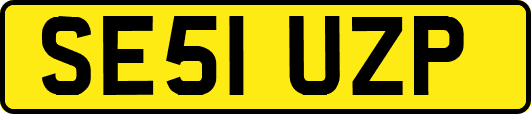 SE51 UZP